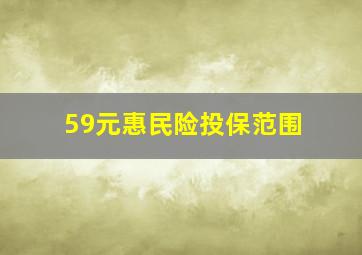 59元惠民险投保范围